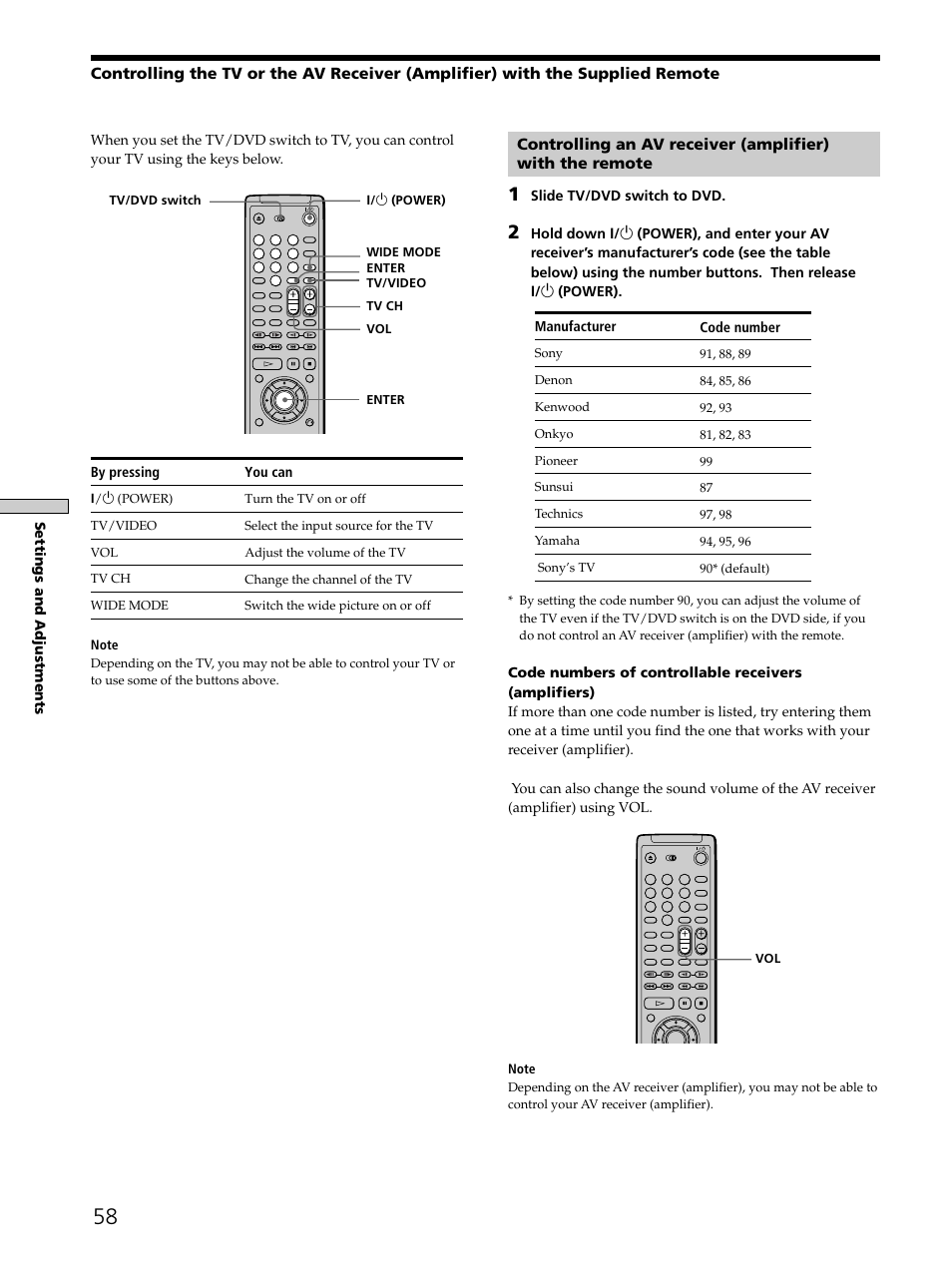 Controlling the TV or the AV Receiver (Amplifier) with the Supplied Remote

When you set the TV/DVD switch to TV, you can control your TV using the keys below.

TV/DVD switch

I/⏻ (POWER)

WIDE MODE

ENTER

TV/VIDEO

TV CH

VOL

ENTER

| By pressing | You can |
|---|---|
| I/⏻ (POWER) | Turn the TV on or off |
| TV/VIDEO | Select the input source for the TV |
| VOL | Adjust the volume of the TV |
| TV CH | Change the channel of the TV |
| WIDE MODE | Switch the wide picture on or off |

Note
Depending on the TV, you may not be able to control your TV or to use some of the buttons above.

Settings and Adjustments

Controlling an AV receiver (amplifier) with the remote

1 Slide TV/DVD switch to DVD.

2 Hold down I/⏻ (POWER), and enter your AV receiver's manufacturer's code (see the table below) using the number buttons. Then release I/⏻ (POWER).

| Manufacturer | Code number |
|---|---|
| Sony | 91, 88, 89 |
| Denon | 84, 85, 86 |
| Kenwood | 92, 93 |
| Onkyo | 81, 82, 83 |
| Pioneer | 99 |
| Sunsui | 87 |
| Technics | 97, 98 |
| Yamaha | 94, 95, 96 |
| Sony's TV | 90* (default) |

* By setting the code number 90, you can adjust the volume of the TV even if the TV/DVD switch is on the DVD side, if you do not control an AV receiver (amplifier) with the remote.

Code numbers of controllable receivers (amplifiers)
If more than one code number is listed, try entering them one at a time until you find the one that works with your receiver (amplifier).

You can also change the sound volume of the AV receiver (amplifier) using VOL.

VOL

Note
Depending on the AV receiver (amplifier), you may not be able to control your AV receiver (amplifier).

58